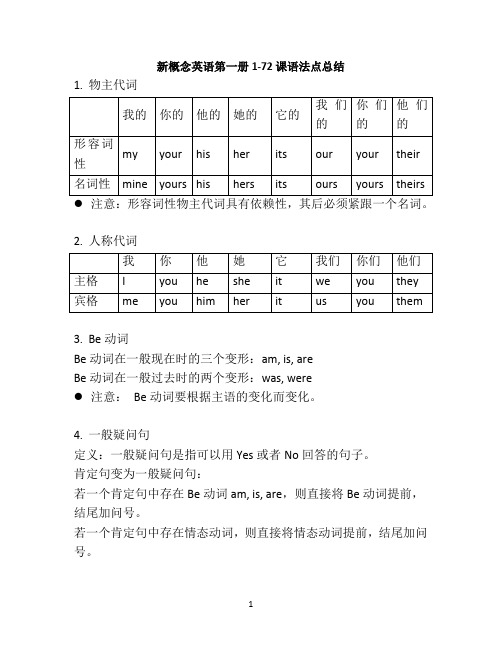 新概念英语第一册 1-72 课语法点总结

1. 物主代词

| | 我的 | 你的 | 他的 | 她的 | 它的 | 我们的 | 你们的 | 他们的 |
|---|---|---|---|---|---|---|---|---|
| 形容词性 | my | your | his | her | its | our | your | their |
| 名词性 | mine | yours | his | hers | its | ours | yours | theirs |

● 注意：形容词性物主代词具有依赖性，其后必须紧跟一个名词。

2. 人称代词

| | 我 | 你 | 他 | 她 | 它 | 我们 | 你们 | 他们 |
|---|---|---|---|---|---|---|---|---|
| 主格 | I | you | he | she | it | we | you | they |
| 宾格 | me | you | him | her | it | us | you | them |

3. Be 动词

Be 动词在一般现在时的三个变形：am, is, are

Be 动词在一般过去时的两个变形：was, were

● 注意： Be 动词要根据主语的变化而变化。

4. 一般疑问句

定义：一般疑问句是指可以用 Yes 或者 No 回答的句子。

肯定句变为一般疑问句：

若一个肯定句中存在 Be 动词 am, is, are，则直接将 Be 动词提前，结尾加问号。

若一个肯定句中存在情态动词，则直接将情态动词提前，结尾加问号。

1